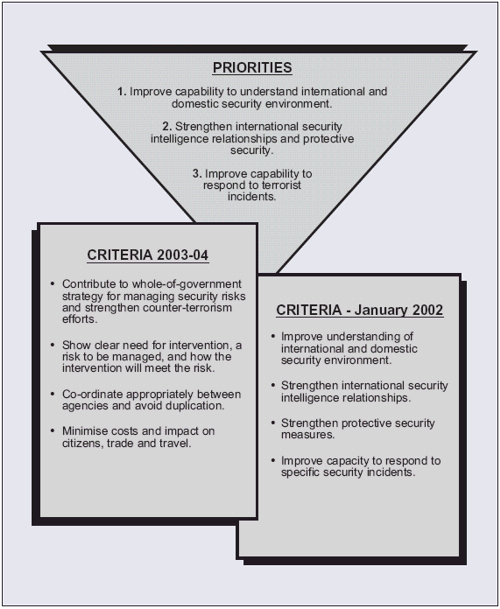 PRIORITIES

1. Improve capability to understand international and domestic security environment.

2. Strengthen international security intelligence relationships and protective security.

3. Improve capability to respond to terrorist incidents.

CRITERIA 2003-04

• Contribute to whole-of-government strategy for managing security risks and strengthen counter-terrorism efforts.

• Show clear need for intervention, a risk to be managed, and how the intervention will meet the risk.

• Co-ordinate appropriately between agencies and avoid duplication.

• Minimise costs and impact on citizens, trade and travel.

CRITERIA - January 2002

• Improve understanding of international and domestic security environment.

• Strengthen international security intelligence relationships.

• Strengthen protective security measures.

• Improve capacity to respond to specific security incidents.